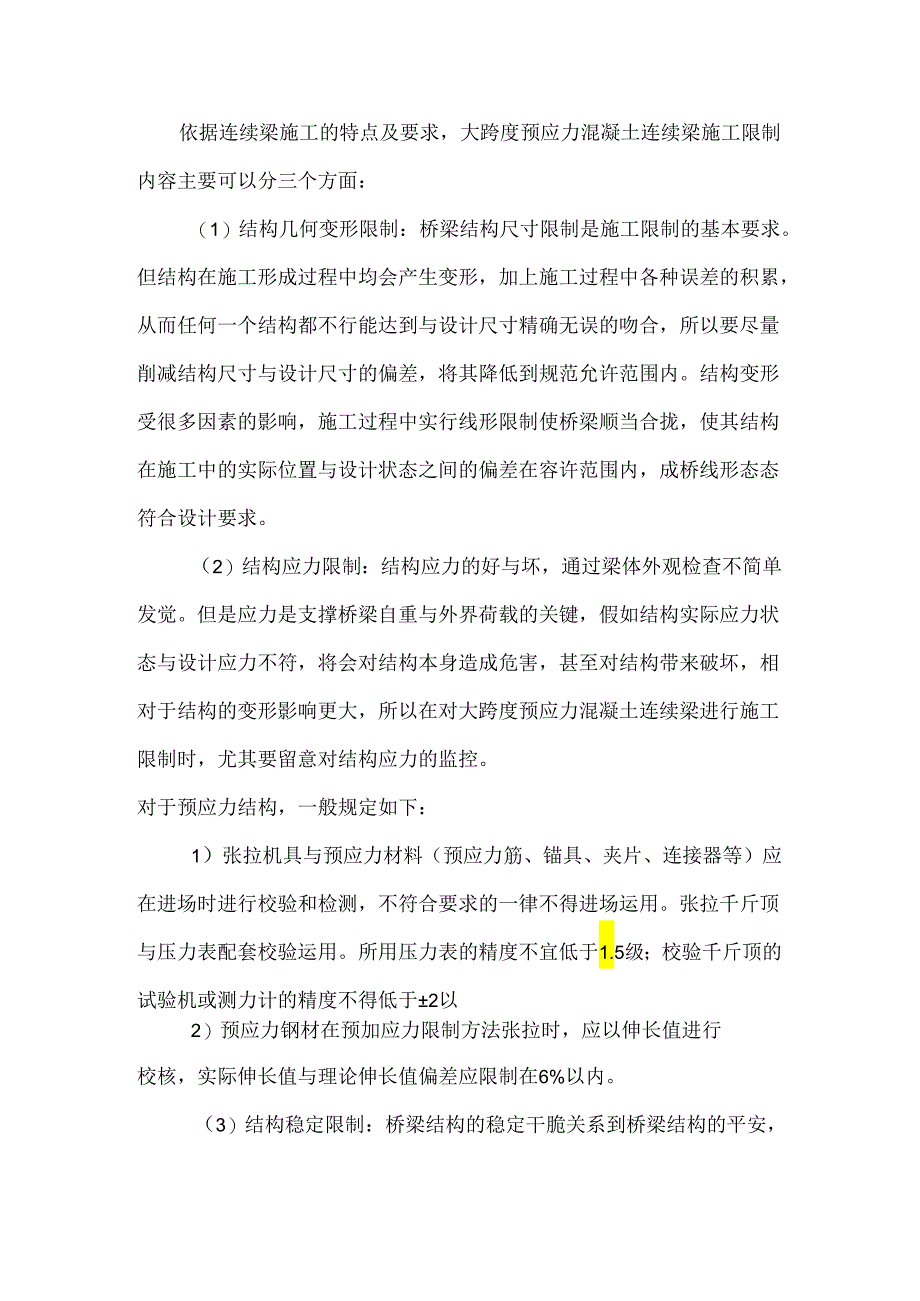 依据连续梁施工的特点及要求，大跨度预应力混凝土连续梁施工限制内容主要可以分三个方面：

（1）结构几何变形限制：桥梁结构尺寸限制是施工限制的基本要求。但结构在施工形成过程中均会产生变形，加上施工过程中各种误差的积累，从而任何一个结构都不行能达到与设计尺寸精确无误的吻合，所以要尽量削减结构尺寸与设计尺寸的偏差，将其降低到规范允许范围内。结构变形受很多因素的影响，施工过程中实行线形限制使桥梁顺当合拢，使其结构在施工中的实际位置与设计状态之间的偏差在容许范围内，成桥线形态态符合设计要求。

（2）结构应力限制：结构应力的好与坏，通过梁体外观检查不简单发觉。但是应力是支撑桥梁自重与外界荷载的关键，假如结构实际应力状态与设计应力不符，将会对结构本身造成危害，甚至对结构带来破坏，相对于结构的变形影响更大，所以在对大跨度预应力混凝土连续梁进行施工限制时，尤其要留意对结构应力的监控。

对于预应力结构，一般规定如下：

1）张拉机具与预应力材料（预应力筋、锚具、夹片、连接器等）应在进场时进行校验和检测，不符合要求的一律不得进场运用。张拉千斤顶与压力表配套校验运用。所用压力表的精度不宜低于1.5级；校验千斤顶的试验机或测力计的精度不得低于±2以

2）预应力钢材在预加应力限制方法张拉时，应以伸长值进行校核，实际伸长值与理论伸长值偏差应限制在6%以内。

（3）结构稳定限制：桥梁结构的稳定干脆关系到桥梁结构的平安，